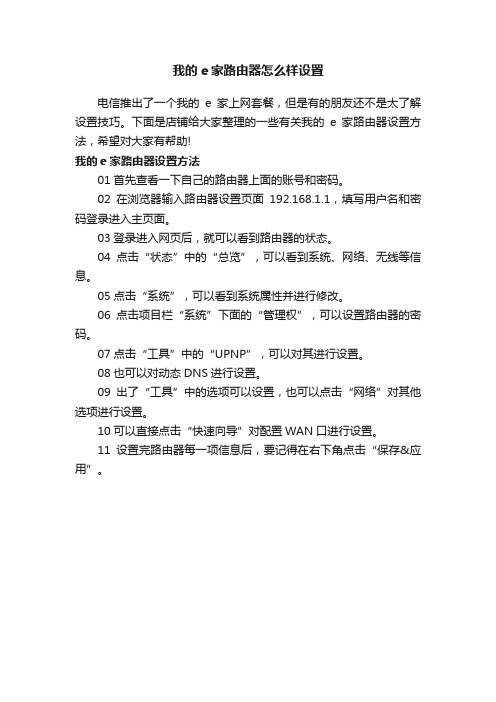 我的 e 家路由器怎么样设置

电信推出了一个我的 e 家上网套餐，但是有的朋友还不是太了解设置技巧。下面是店铺给大家整理的一些有关我的 e 家路由器设置方法，希望对大家有帮助!

我的 e 家路由器设置方法

01 首先查看一下自己的路由器上面的账号和密码。

02 在浏览器输入路由器设置页面 192.168.1.1，填写用户名和密码登录进入主页面。

03 登录进入网页后，就可以看到路由器的状态。

04 点击“状态”中的“总览”，可以看到系统、网络、无线等信息。

05 点击“系统”，可以看到系统属性并进行修改。

06 点击项目栏“系统”下面的“管理权”，可以设置路由器的密码。

07 点击“工具”中的“UPNP”，可以对其进行设置。

08 也可以对动态 DNS 进行设置。

09 出了“工具”中的选项可以设置，也可以点击“网络”对其他选项进行设置。

10 可以直接点击“快速向导”对配置 WAN 口进行设置。

11 设置完路由器每一项信息后，要记得在右下角点击“保存&应用”。